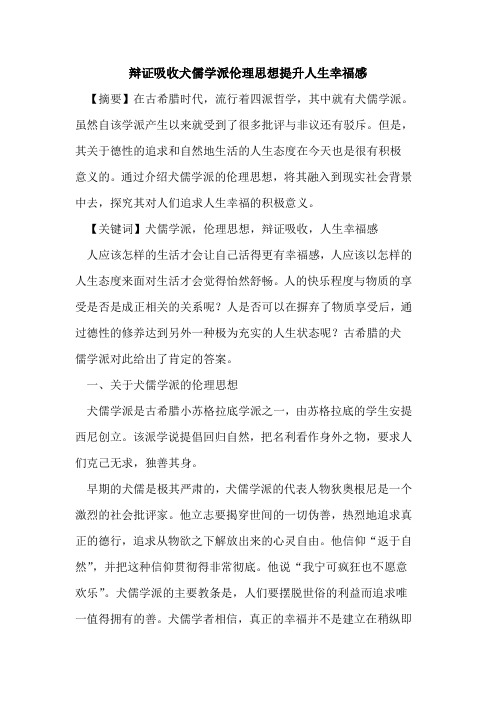 辩证吸收犬儒学派伦理思想提升人生幸福感

【摘要】在古希腊时代，流行着四派哲学，其中就有犬儒学派。虽然自该学派产生以来就受到了很多批评与非议还有驳斥。但是，其关于德性的追求和自然地生活的人生态度在今天也是很有积极意义的。通过介绍犬儒学派的伦理思想，将其融入到现实社会背景中去，探究其对人们追求人生幸福的积极意义。

【关键词】犬儒学派，伦理思想，辩证吸收，人生幸福感

人应该怎样的生活才会让自己活得更有幸福感，人应该以怎样的人生态度来面对生活才会觉得怡然舒畅。人的快乐程度与物质的享受是否是成正相关的关系呢？人是否可以在摒弃了物质享受后，通过德性的修养达到另外一种极为充实的人生状态呢？古希腊的犬儒学派对此给出了肯定的答案。

一、关于犬儒学派的伦理思想

犬儒学派是古希腊小苏格拉底学派之一，由苏格拉底的学生安提西尼创立。该派学说提倡回归自然，把名利看作身外之物，要求人们克己无求，独善其身。

早期的犬儒是极其严肃的，犬儒学派的代表人物狄奥根尼是一个激烈的社会批评家。他立志要揭穿世间的一切伪善，热烈地追求真正的德行，追求从物欲之下解放出来的心灵自由。他信仰“返于自然”，并把这种信仰贯彻得非常彻底。他说“我宁可疯狂也不愿意欢乐”。犬儒学派的主要教条是，人们要摆脱世俗的利益而追求唯一值得拥有的善。犬儒学者相信，真正的幸福并不是建立在稍纵即